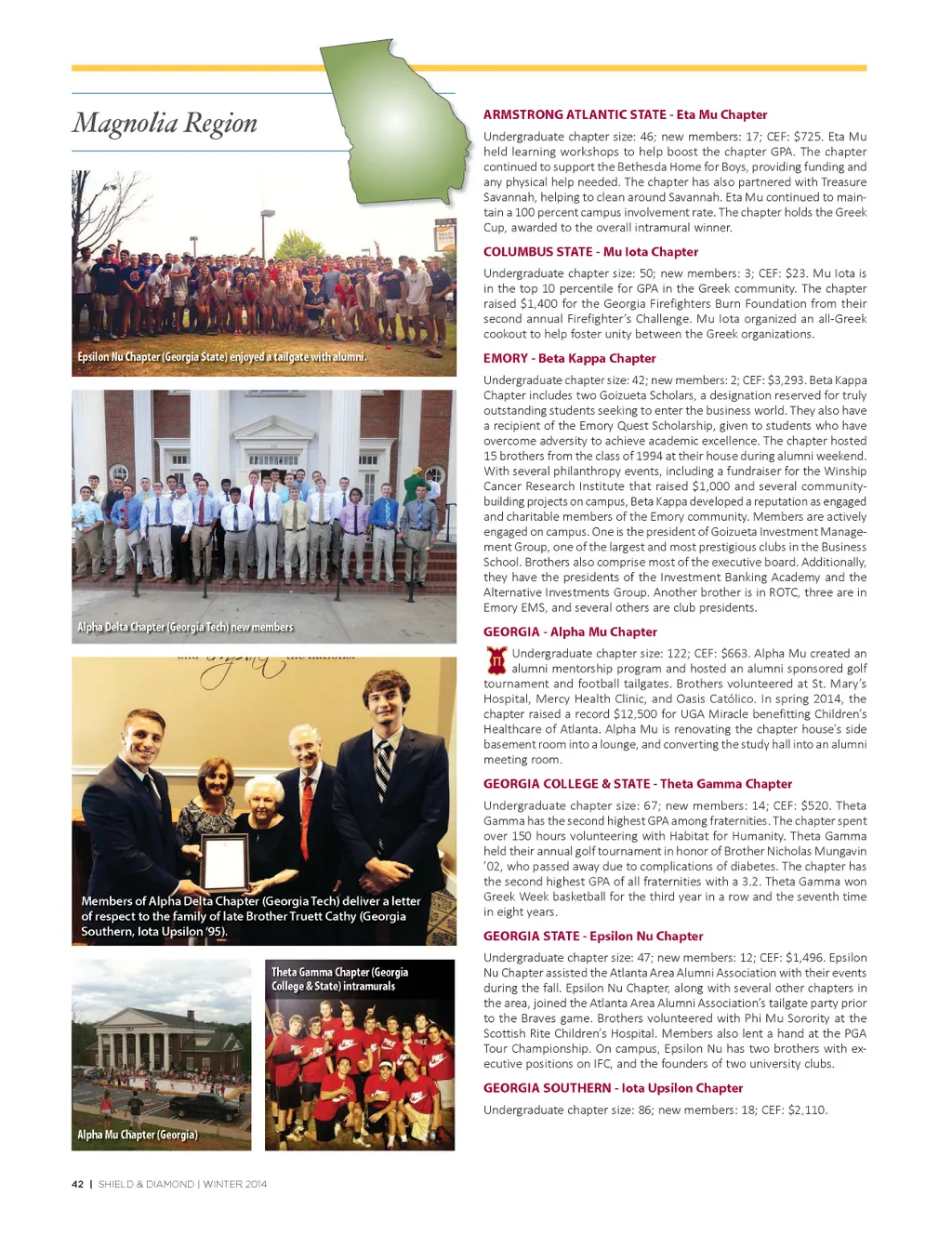 Magnolia Region

Epsilon Nu Chapter (Georgia State) enjoyed a tailgate with alumni.

Alpha Delta Chapter (Georgia Tech) new members

Members of Alpha Delta Chapter (Georgia Tech) deliver a letter of respect to the family of late Brother Truett Cathy (Georgia Southern, Iota Upsilon '95).

Alpha Mu Chapter (Georgia)

Theta Gamma Chapter (Georgia College & State) intramurals

ARMSTRONG ATLANTIC STATE - Eta Mu Chapter

Undergraduate chapter size: 46; new members: 17; CEF: $725. Eta Mu held learning workshops to help boost the chapter GPA. The chapter continued to support the Bethesda Home for Boys, providing funding and any physical help needed. The chapter has also partnered with Treasure Savannah, helping to clean around Savannah. Eta Mu continued to maintain a 100 percent campus involvement rate. The chapter holds the Greek Cup, awarded to the overall intramural winner.

COLUMBUS STATE - Mu Iota Chapter

Undergraduate chapter size: 50; new members: 3; CEF: $23. Mu Iota is in the top 10 percentile for GPA in the Greek community. The chapter raised $1,400 for the Georgia Firefighters Burn Foundation from their second annual Firefighter's Challenge. Mu Iota organized an all-Greek cookout to help foster unity between the Greek organizations.

EMORY - Beta Kappa Chapter

Undergraduate chapter size: 42; new members: 2; CEF: $3,293. Beta Kappa Chapter includes two Goizueta Scholars, a designation reserved for truly outstanding students seeking to enter the business world. They also have a recipient of the Emory Quest Scholarship, given to students who have overcome adversity to achieve academic excellence. The chapter hosted 15 brothers from the class of 1994 at their house during alumni weekend. With several philanthropy events, including a fundraiser for the Winship Cancer Research Institute that raised $1,000 and several community-building projects on campus, Beta Kappa developed a reputation as engaged and charitable members of the Emory community. Members are actively engaged on campus. One is the president of Goizueta Investment Management Group, one of the largest and most prestigious clubs in the Business School. Brothers also comprise most of the executive board. Additionally, they have the presidents of the Investment Banking Academy and the Alternative Investments Group. Another brother is in ROTC, three are in Emory EMS, and several others are club presidents.

GEORGIA - Alpha Mu Chapter

Undergraduate chapter size: 122; CEF: $663. Alpha Mu created an alumni mentorship program and hosted an alumni sponsored golf tournament and football tailgates. Brothers volunteered at St. Mary's Hospital, Mercy Health Clinic, and Oasis Católico. In spring 2014, the chapter raised a record $12,500 for UGA Miracle benefitting Children's Healthcare of Atlanta. Alpha Mu is renovating the chapter house's side basement room into a lounge, and converting the study hall into an alumni meeting room.

GEORGIA COLLEGE & STATE - Theta Gamma Chapter

Undergraduate chapter size: 67; new members: 14; CEF: $520. Theta Gamma has the second highest GPA among fraternities. The chapter spent over 150 hours volunteering with Habitat for Humanity. Theta Gamma held their annual golf tournament in honor of Brother Nicholas Mungavin '02, who passed away due to complications of diabetes. The chapter has the second highest GPA of all fraternities with a 3.2. Theta Gamma won Greek Week basketball for the third year in a row and the seventh time in eight years.

GEORGIA STATE - Epsilon Nu Chapter

Undergraduate chapter size: 47; new members: 12; CEF: $1,496. Epsilon Nu Chapter assisted the Atlanta Area Alumni Association with their events during the fall. Epsilon Nu Chapter, along with several other chapters in the area, joined the Atlanta Area Alumni Association's tailgate party prior to the Braves game. Brothers volunteered with Phi Mu Sorority at the Scottish Rite Children's Hospital. Members also lent a hand at the PGA Tour Championship. On campus, Epsilon Nu has two brothers with executive positions on IFC, and the founders of two university clubs.

GEORGIA SOUTHERN - Iota Upsilon Chapter

Undergraduate chapter size: 86; new members: 18; CEF: $2,110.

42 | SHIELD & DIAMOND | WINTER 2014